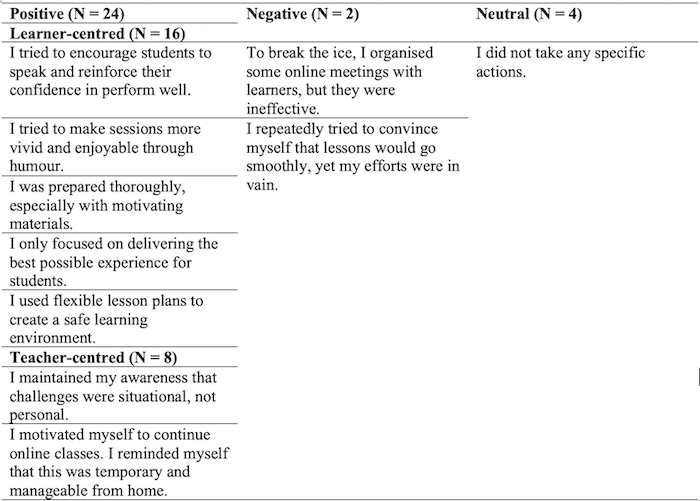 | Positive (N = 24) | Negative (N = 2) | Neutral (N = 4) |
|---|---|---|
| Learner-centred (N = 16) | | |
| I tried to encourage students to speak and reinforce their confidence in perform well. | To break the ice, I organised some online meetings with learners, but they were ineffective. | I did not take any specific actions. |
| I tried to make sessions more vivid and enjoyable through humour. | I repeatedly tried to convince myself that lessons would go smoothly, yet my efforts were in vain. | |
| I was prepared thoroughly, especially with motivating materials. | | |
| I only focused on delivering the best possible experience for students. | | |
| I used flexible lesson plans to create a safe learning environment. | | |
| Teacher-centred (N = 8) | | |
| I maintained my awareness that challenges were situational, not personal. | | |
| I motivated myself to continue online classes. I reminded myself that this was temporary and manageable from home. | | |